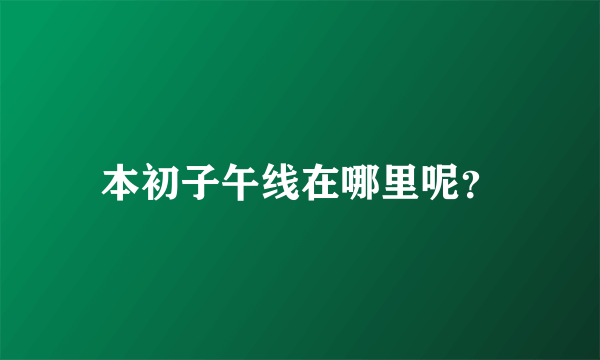 本初子午线在哪里呢?